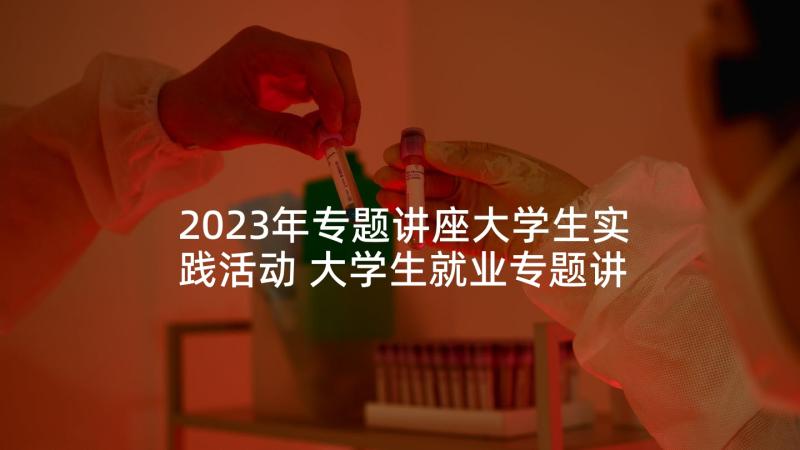 2023年专题讲座大学生实践活动 大学生就业专题讲